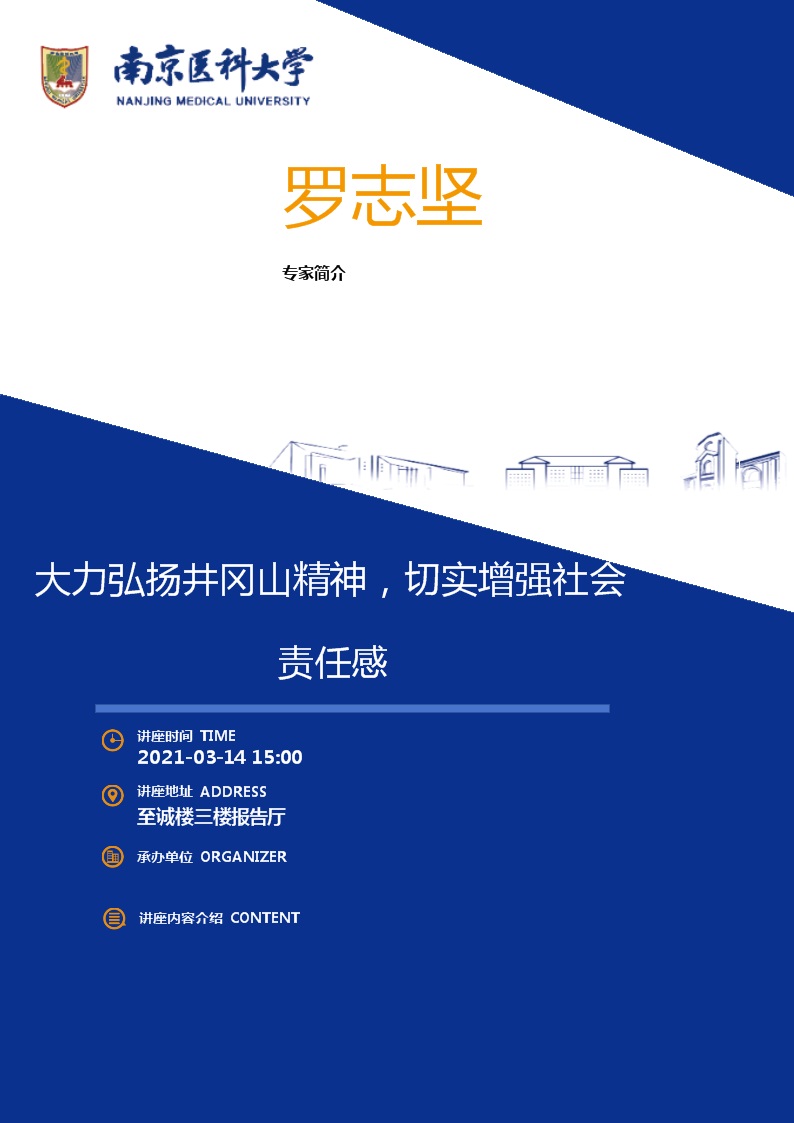 南京医科大学
NANJING MEDICAL UNIVERSITY

罗志坚

专家简介

大力弘扬井冈山精神，切实增强社会责任感

讲座时间 TIME
2021-03-14 15:00

讲座地址 ADDRESS
至诚楼三楼报告厅

承办单位 ORGANIZER

讲座内容介绍 CONTENT